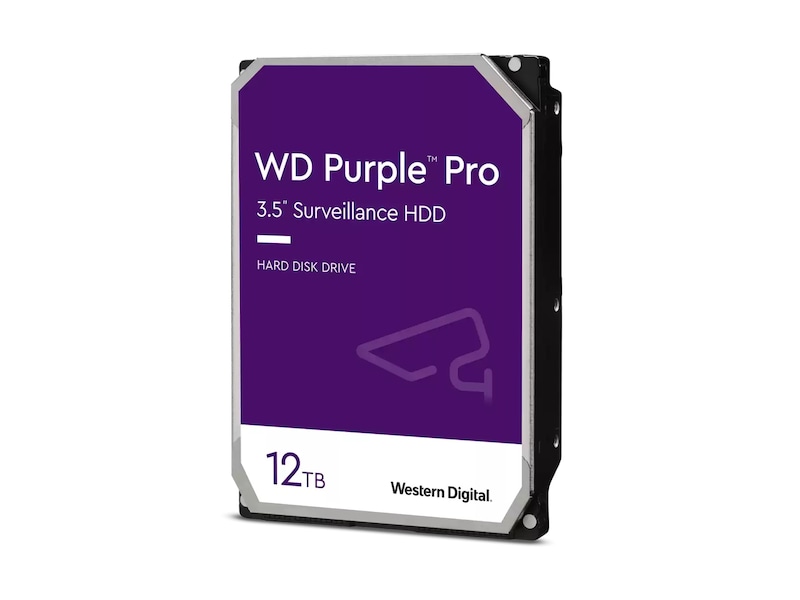 WD Purple™ Pro
3.5" Surveillance HDD

HARD DISK DRIVE

12TB

Western Digital.